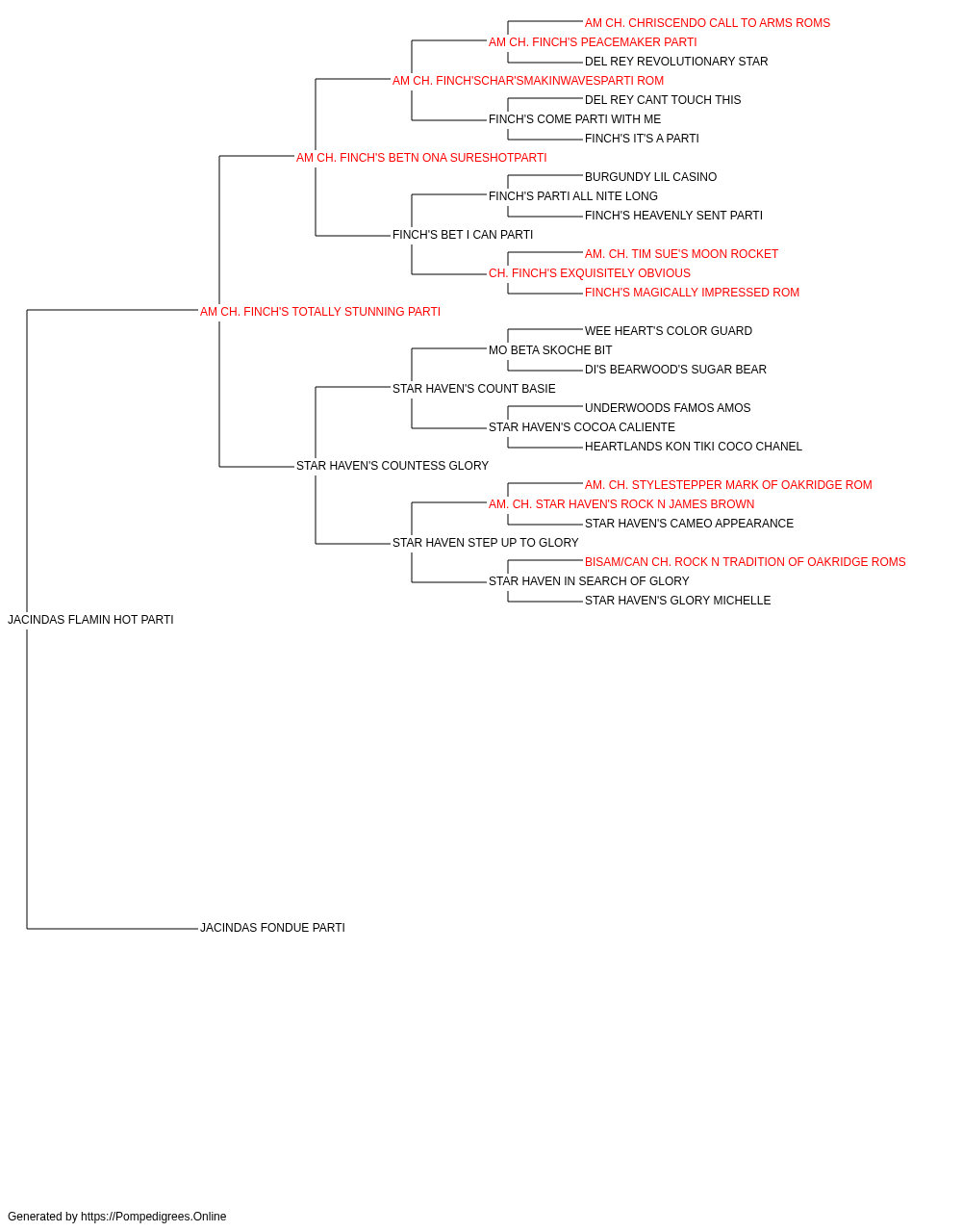 AM CH. CHRISCENDO CALL TO ARMS ROMS
AM CH. FINCH'S PEACEMAKER PARTI
DEL REY REVOLUTIONARY STAR
AM CH. FINCH'SCHAR'SMAKINWAVESPARTI ROM
DEL REY CANT TOUCH THIS
FINCH'S COME PARTI WITH ME
FINCH'S IT'S A PARTI
AM CH. FINCH'S BETN ONA SURESHOTPARTI
BURGUNDY LIL CASINO
FINCH'S PARTI ALL NITE LONG
FINCH'S HEAVENLY SENT PARTI
FINCH'S BET I CAN PARTI
AM. CH. TIM SUE'S MOON ROCKET
CH. FINCH'S EXQUISITELY OBVIOUS
FINCH'S MAGICALLY IMPRESSED ROM
AM CH. FINCH'S TOTALLY STUNNING PARTI
WEE HEART'S COLOR GUARD
MO BETA SKOCHE BIT
DI'S BEARWOOD'S SUGAR BEAR
STAR HAVEN'S COUNT BASIE
UNDERWOODS FAMOS AMOS
STAR HAVEN'S COCOA CALIENTE
HEARTLANDS KON TIKI COCO CHANEL
STAR HAVEN'S COUNTESS GLORY
AM. CH. STYLESTEPPER MARK OF OAKRIDGE ROM
AM. CH. STAR HAVEN'S ROCK N JAMES BROWN
STAR HAVEN'S CAMEO APPEARANCE
STAR HAVEN STEP UP TO GLORY
BISAM/CAN CH. ROCK N TRADITION OF OAKRIDGE ROMS
STAR HAVEN IN SEARCH OF GLORY
STAR HAVEN'S GLORY MICHELLE
JACINDAS FLAMIN HOT PARTI
JACINDAS FONDUE PARTI

Generated by https://Pompedigrees.Online